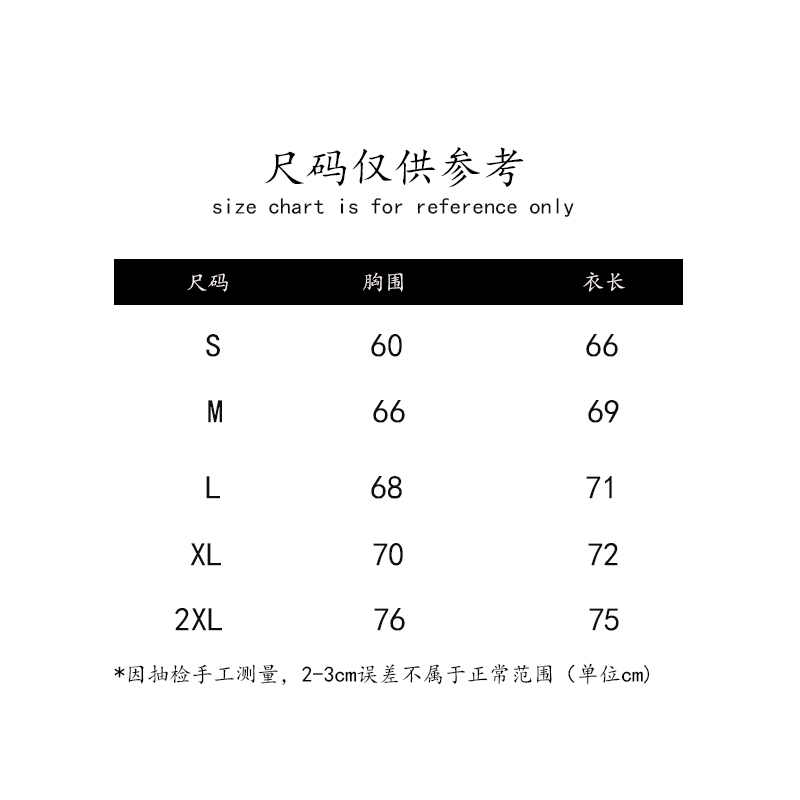 尺码仅供参考
size chart is for reference only

| 尺码 | 胸围 | 衣长 |
|---|---|---|
| S | 60 | 66 |
| M | 66 | 69 |
| L | 68 | 71 |
| XL | 70 | 72 |
| 2XL | 76 | 75 |

*因抽检手工测量，2-3cm误差不属于正常范围（单位cm）